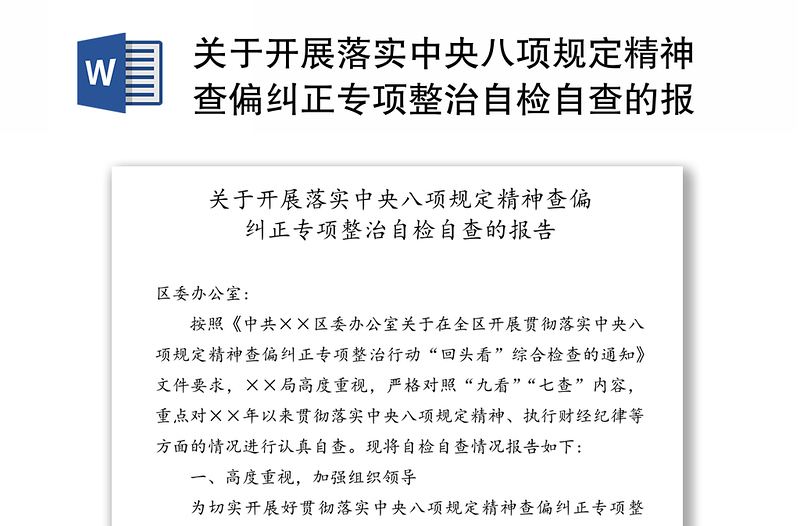 W

关于开展落实中央八项规定精神查偏纠正专项整治自检自查的报

关于开展落实中央八项规定精神查偏纠正专项整治自检自查的报告

区委办公室:

按照《中共××区委办公室关于在全区开展贯彻落实中央八项规定精神查偏纠正专项整治行动“回头看”综合检查的通知》文件要求，××局高度重视，严格对照“九看”“七查”内容，重点对××年以来贯彻落实中央八项规定精神、执行财经纪律等方面的情况进行认真自查。现将自检自查情况报告如下:

一、高度重视，加强组织领导

为切实开展好贯彻落实中央八项规定精神查偏纠正专项整